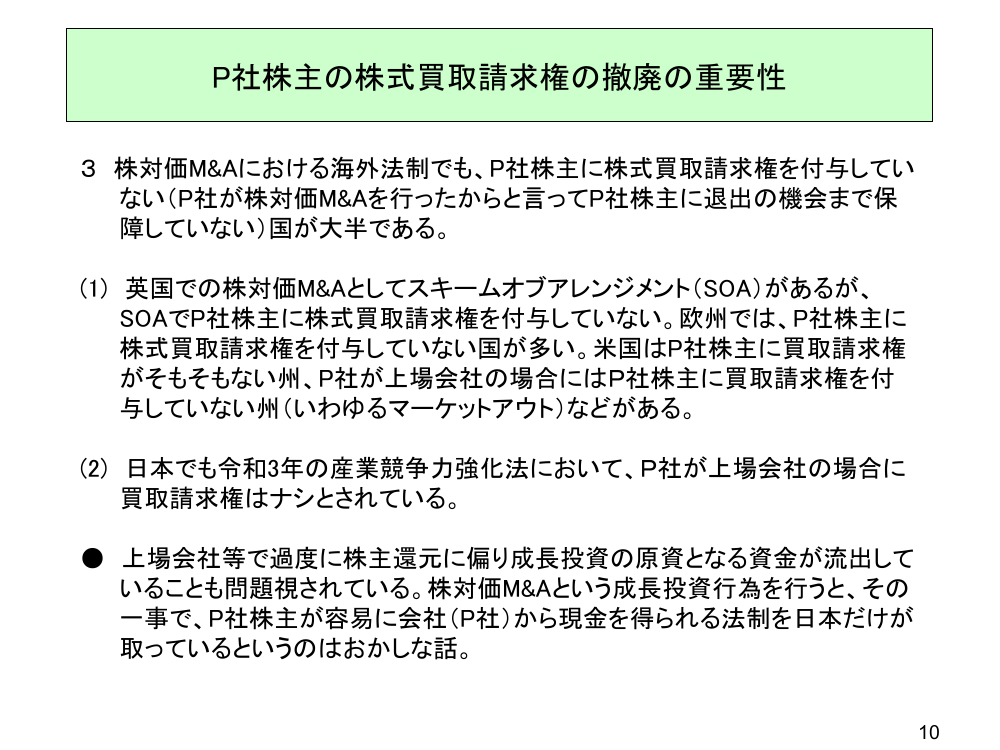 P社株主の株式買取請求権の撤廃の重要性

３　株対価M&Aにおける海外法制でも、P社株主に株式買取請求権を付与していない（P社が株対価M&Aを行ったからと言ってP社株主に退出の機会まで保障していない）国が大半である。

(1)　英国での株対価M&Aとしてスキームオブアレンジメント（SOA）があるが、SOAでP社株主に株式買取請求権を付与していない。欧州では、P社株主に株式買取請求権を付与していない国が多い。米国はP社株主に買取請求権がそもそもない州、P社が上場会社の場合にはP社株主に買取請求権を付与していない州（いわゆるマーケットアウト）などがある。

(2)　日本でも令和3年の産業競争力強化法において、P社が上場会社の場合に買取請求権はナシとされている。

●　上場会社等で過度に株主還元に偏り成長投資の原資となる資金が流出していることも問題視されている。株対価M&Aという成長投資行為を行うと、その一事で、P社株主が容易に会社（P社）から現金を得られる法制を日本だけが取っているというのはおかしな話。

10